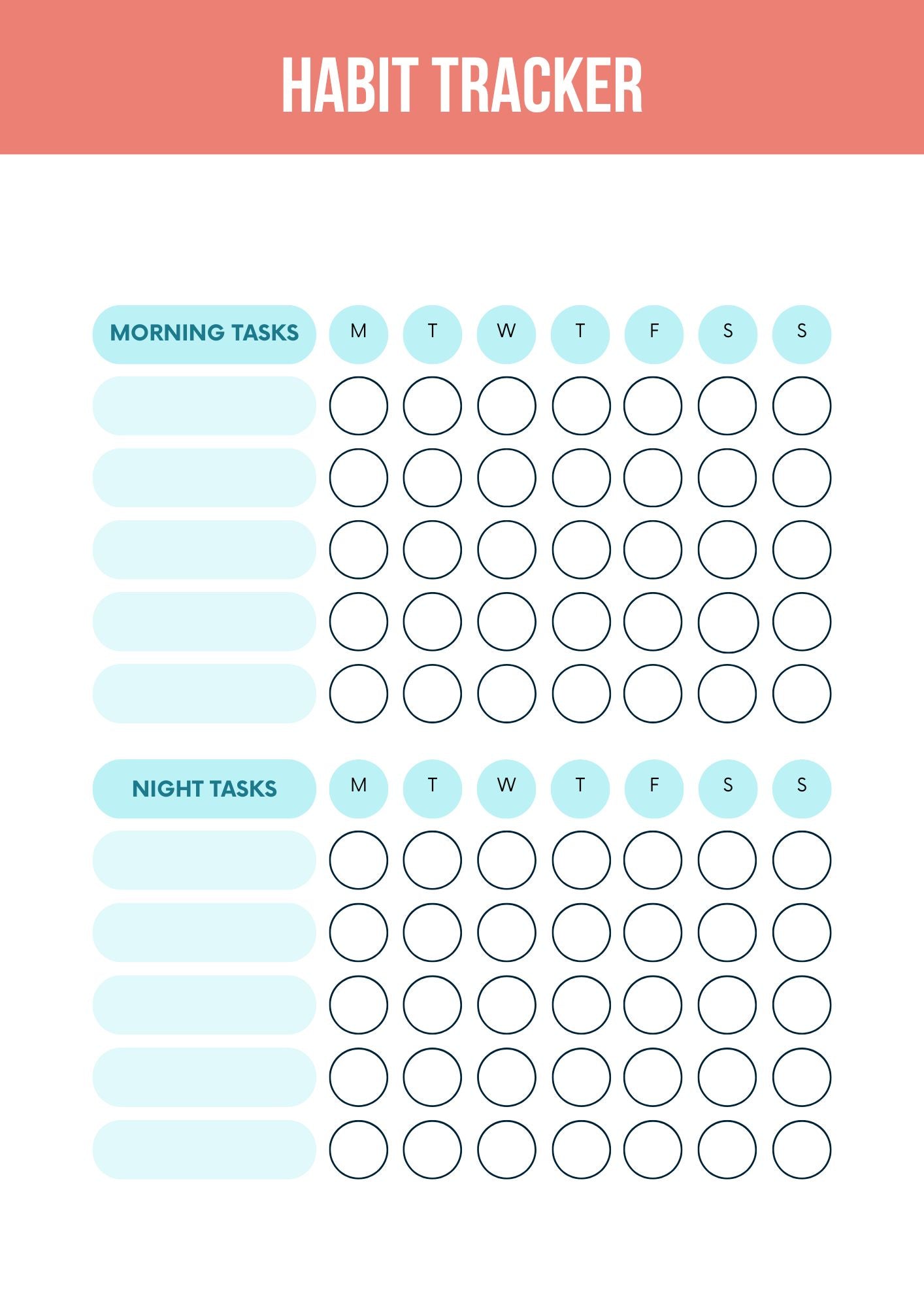 HABIT TRACKER

| MORNING TASKS | M | T | W | T | F | S | S |
|---|---|---|---|---|---|---|---|
| | | | | | | | |
| | | | | | | | |
| | | | | | | | |
| | | | | | | | |
| | | | | | | | |

| NIGHT TASKS | M | T | W | T | F | S | S |
|---|---|---|---|---|---|---|---|
| | | | | | | | |
| | | | | | | | |
| | | | | | | | |
| | | | | | | | |
| | | | | | | | |